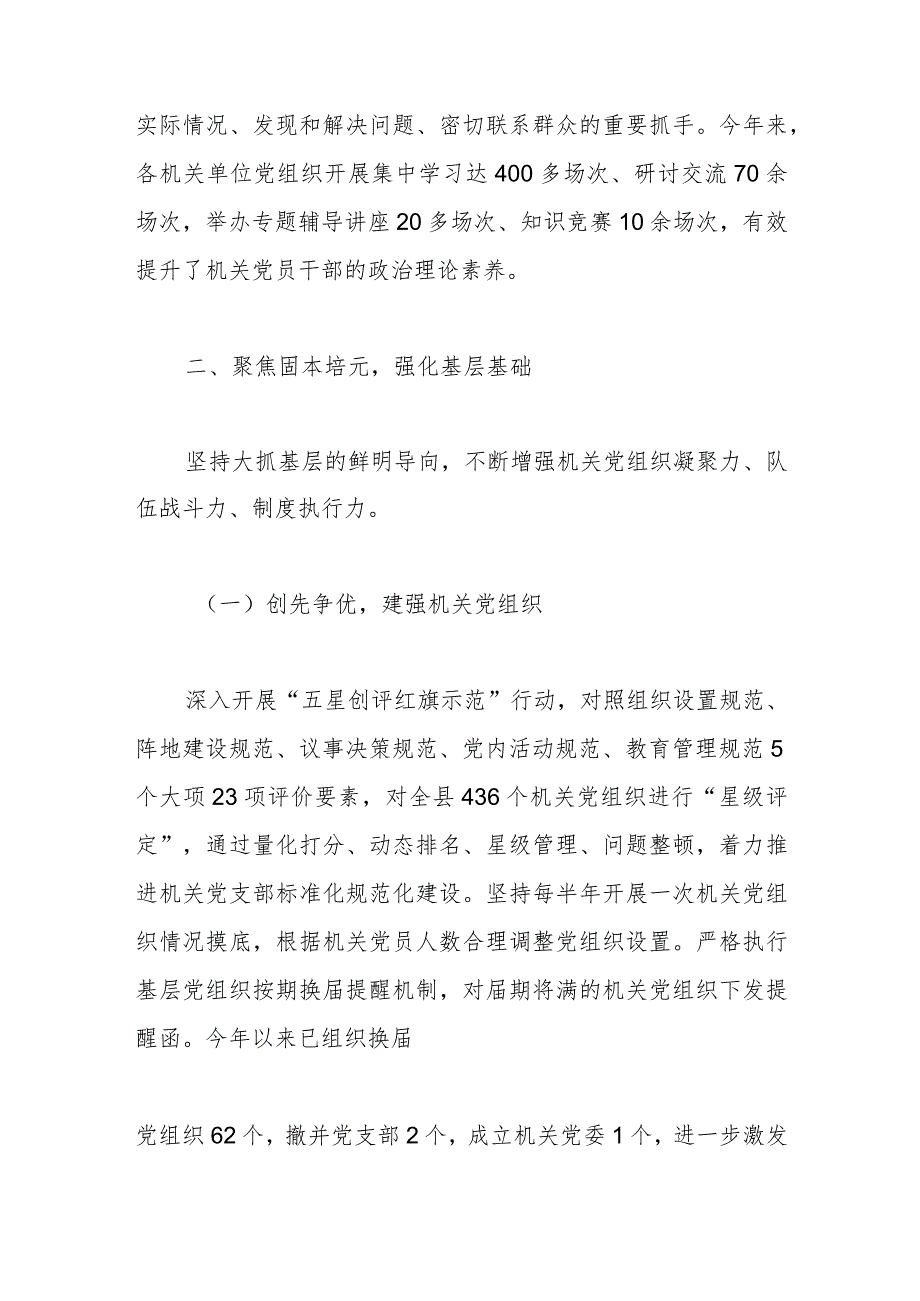 实际情况、发现和解决问题、密切联系群众的重要抓手。今年来，各机关单位党组织开展集中学习达400多场次、研讨交流70余场次，举办专题辅导讲座20多场次、知识竞赛10余场次，有效提升了机关党员干部的政治理论素养。

二、聚焦固本培元，强化基层基础

坚持大抓基层的鲜明导向，不断增强机关党组织凝聚力、队伍战斗力、制度执行力。

（一）创先争优，建强机关党组织

深入开展“五星创评红旗示范”行动，对照组织设置规范、阵地建设规范、议事决策规范、党内活动规范、教育管理规范5个大项23项评价要素，对全县436个机关党组织进行“星级评定”，通过量化打分、动态排名、星级管理、问题整顿，着力推进机关党支部标准化规范化建设。坚持每半年开展一次机关党组织情况摸底，根据机关党员人数合理调整党组织设置。严格执行基层党组织按期换届提醒机制，对届期将满的机关党组织下发提醒函。今年以来已组织换届

党组织62个，撤并党支部2个，成立机关党委1个，进一步激发